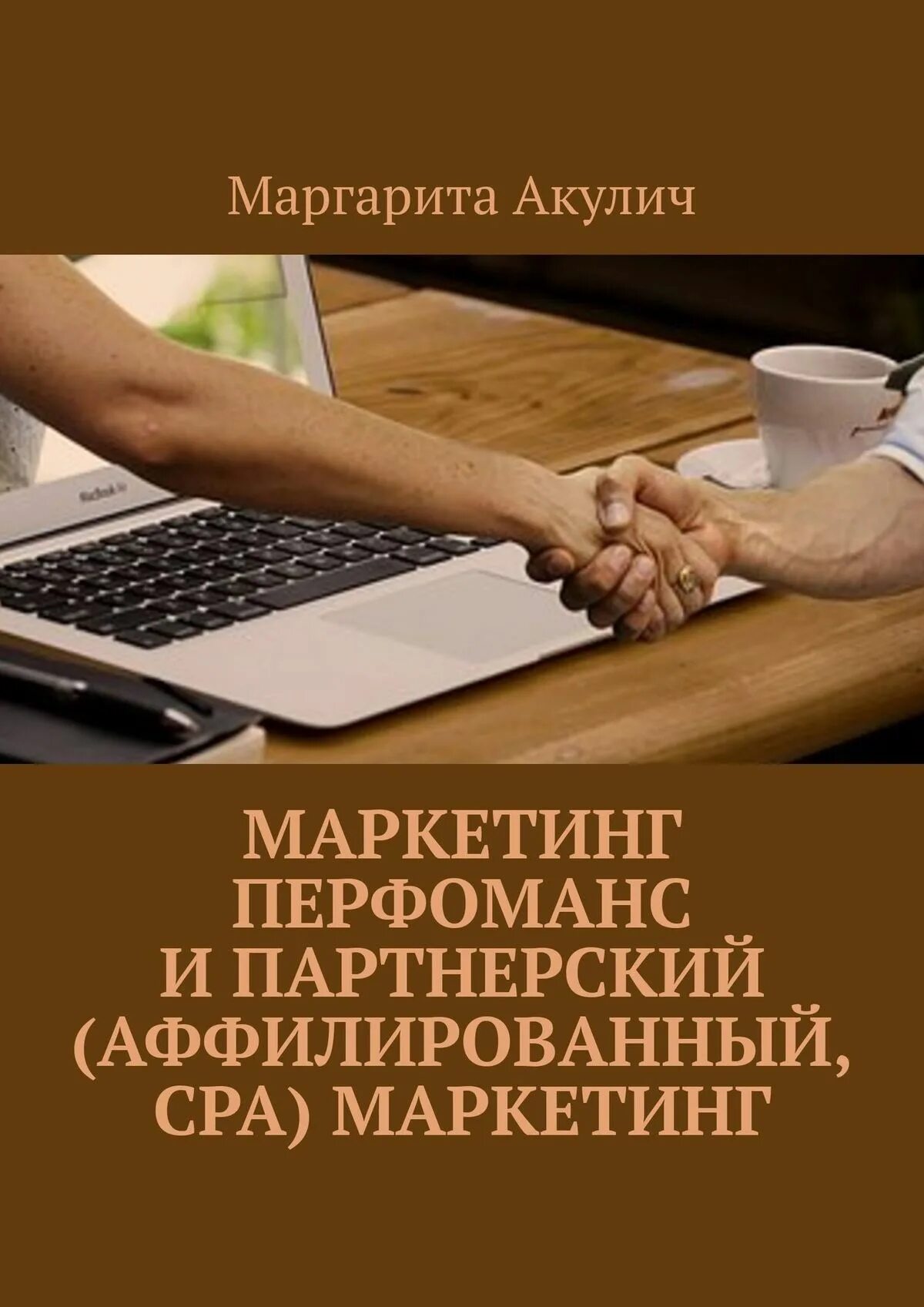 Маргарита Акулич

MacBook Air

МАРКЕТИНГ ПЕРФОМАНС И ПАРТНЕРСКИЙ (АФФИЛИРОВАННЫЙ, CPA) МАРКЕТИНГ